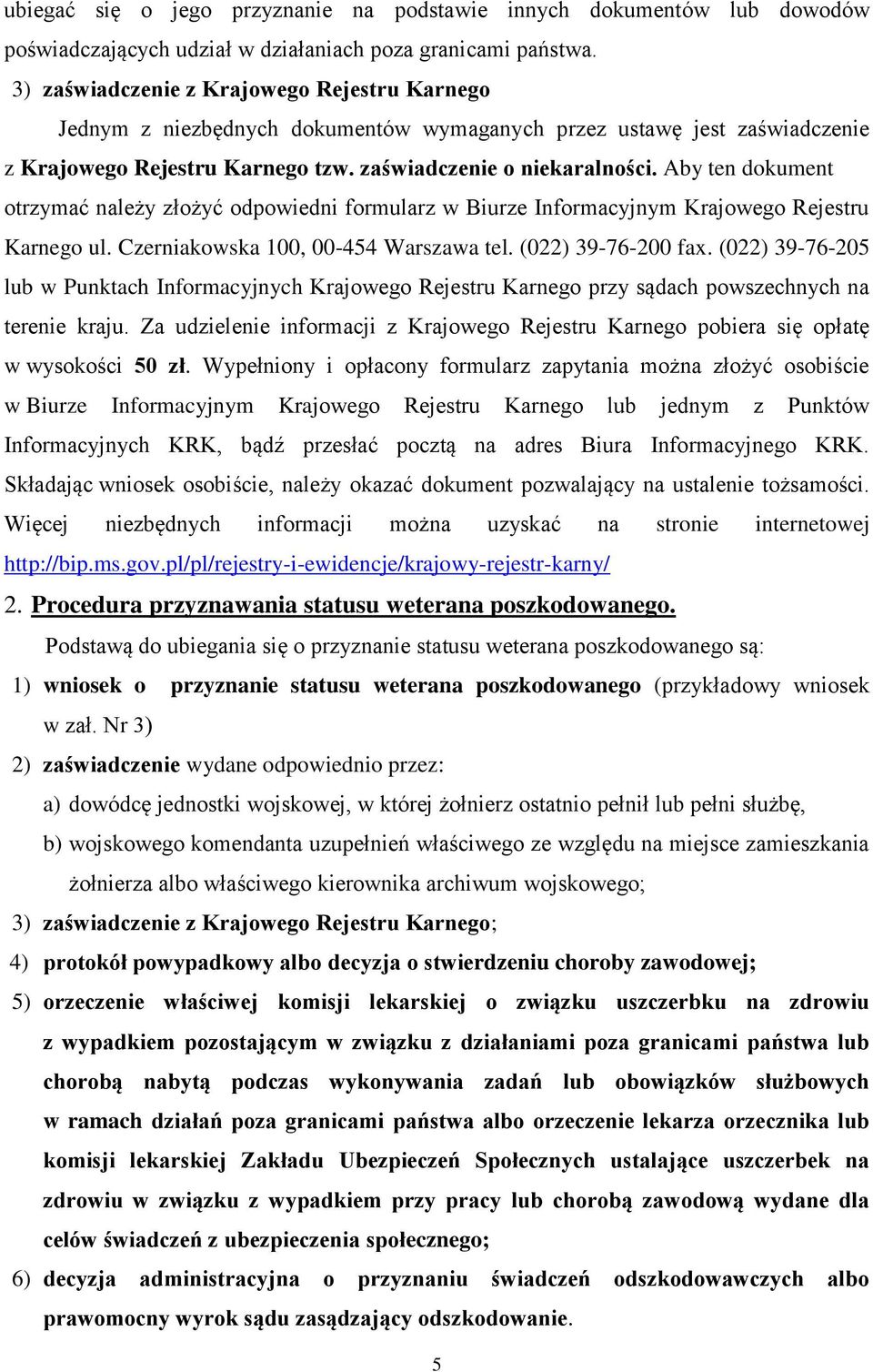 ubiegać się o jego przyznanie na podstawie innych dokumentów lub dowodów poświadczających udział w działaniach poza granicami państwa.

3) zaświadczenie z Krajowego Rejestru Karnego

Jednym z niezbędnych dokumentów wymaganych przez ustawę jest zaświadczenie z Krajowego Rejestru Karnego tzw. zaświadczenie o niekaralności. Aby ten dokument otrzymać należy złożyć odpowiedni formularz w Biurze Informacyjnym Krajowego Rejestru Karnego ul. Czerniakowska 100, 00-454 Warszawa tel. (022) 39-76-200 fax. (022) 39-76-205 lub w Punktach Informacyjnych Krajowego Rejestru Karnego przy sądach powszechnych na terenie kraju. Za udzielenie informacji z Krajowego Rejestru Karnego pobiera się opłatę w wysokości 50 zł. Wypełniony i opłacony formularz zapytania można złożyć osobiście w Biurze Informacyjnym Krajowego Rejestru Karnego lub jednym z Punktów Informacyjnych KRK, bądź przesłać pocztą na adres Biura Informacyjnego KRK. Składając wniosek osobiście, należy okazać dokument pozwalający na ustalenie tożsamości. Więcej niezbędnych informacji można uzyskać na stronie internetowej http://bip.ms.gov.pl/pl/rejestry-i-ewidencje/krajowy-rejestr-karny/

2. Procedura przyznawania statusu weterana poszkodowanego.

Podstawą do ubiegania się o przyznanie statusu weterana poszkodowanego są:

1) wniosek o przyznanie statusu weterana poszkodowanego (przykładowy wniosek w zał. Nr 3)

2) zaświadczenie wydane odpowiednio przez:

a) dowódcę jednostki wojskowej, w której żołnierz ostatnio pełnił lub pełni służbę,

b) wojskowego komendanta uzupełnień właściwego ze względu na miejsce zamieszkania żołnierza albo właściwego kierownika archiwum wojskowego;

3) zaświadczenie z Krajowego Rejestru Karnego;

4) protokół powypadkowy albo decyzja o stwierdzeniu choroby zawodowej;

5) orzeczenie właściwej komisji lekarskiej o związku uszczerbku na zdrowiu z wypadkiem pozostającym w związku z działaniami poza granicami państwa lub chorobą nabytą podczas wykonywania zadań lub obowiązków służbowych w ramach działań poza granicami państwa albo orzeczenie lekarza orzecznika lub komisji lekarskiej Zakładu Ubezpieczeń Społecznych ustalające uszczerbek na zdrowiu w związku z wypadkiem przy pracy lub chorobą zawodową wydane dla celów świadczeń z ubezpieczenia społecznego;

6) decyzja administracyjna o przyznaniu świadczeń odszkodowawczych albo prawomocny wyrok sądu zasądzający odszkodowanie.

5